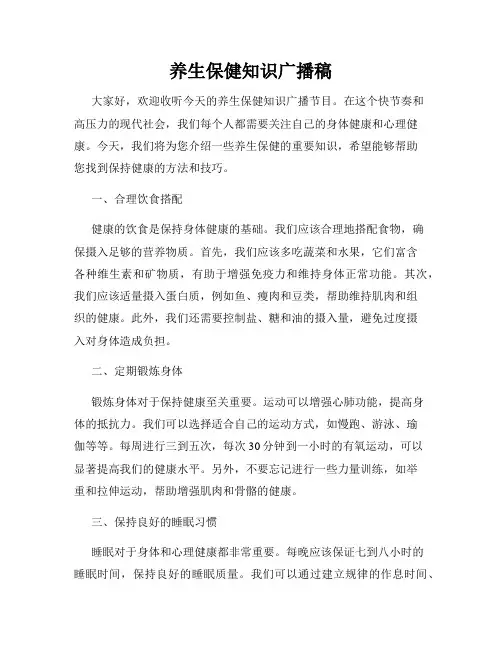 养生保健知识广播稿

大家好，欢迎收听今天的养生保健知识广播节目。在这个快节奏和高压力的现代社会，我们每个人都需要关注自己的身体健康和心理健康。今天，我们将为您介绍一些养生保健的重要知识，希望能够帮助您找到保持健康的方法和技巧。

一、合理饮食搭配

健康的饮食是保持身体健康的基础。我们应该合理地搭配食物，确保摄入足够的营养物质。首先，我们应该多吃蔬菜和水果，它们富含各种维生素和矿物质，有助于增强免疫力和维持身体正常功能。其次，我们应该适量摄入蛋白质，例如鱼、瘦肉和豆类，帮助维持肌肉和组织的健康。此外，我们还需要控制盐、糖和油的摄入量，避免过度摄入对身体造成负担。

二、定期锻炼身体

锻炼身体对于保持健康至关重要。运动可以增强心肺功能，提高身体的抵抗力。我们可以选择适合自己的运动方式，如慢跑、游泳、瑜伽等等。每周进行三到五次，每次30分钟到一小时的有氧运动，可以显著提高我们的健康水平。另外，不要忘记进行一些力量训练，如举重和拉伸运动，帮助增强肌肉和骨骼的健康。

三、保持良好的睡眠习惯

睡眠对于身体和心理健康都非常重要。每晚应该保证七到八小时的睡眠时间，保持良好的睡眠质量。我们可以通过建立规律的作息时间、